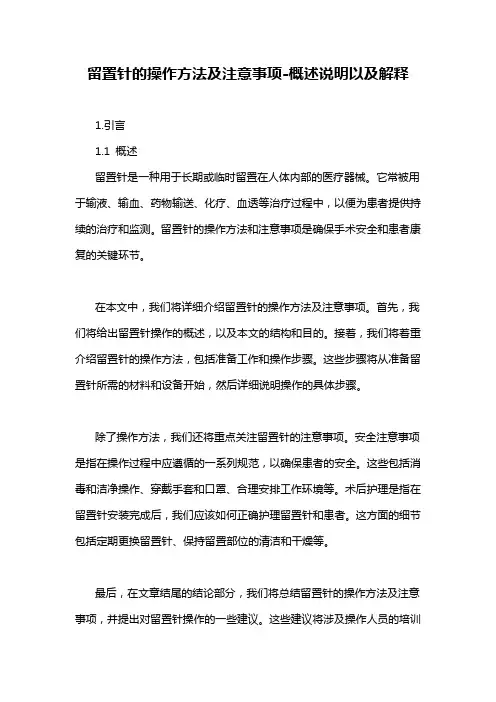 留置针的操作方法及注意事项-概述说明以及解释

1.引言

1.1 概述

留置针是一种用于长期或临时留置在人体内部的医疗器械。它常被用于输液、输血、药物输送、化疗、血透等治疗过程中，以便为患者提供持续的治疗和监测。留置针的操作方法和注意事项是确保手术安全和患者康复的关键环节。

在本文中，我们将详细介绍留置针的操作方法及注意事项。首先，我们将给出留置针操作的概述，以及本文的结构和目的。接着，我们将着重介绍留置针的操作方法，包括准备工作和操作步骤。这些步骤将从准备留置针所需的材料和设备开始，然后详细说明操作的具体步骤。

除了操作方法，我们还将重点关注留置针的注意事项。安全注意事项是指在操作过程中应遵循的一系列规范，以确保患者的安全。这些包括消毒和洁净操作、穿戴手套和口罩、合理安排工作环境等。术后护理是指在留置针安装完成后，我们应该如何正确护理留置针和患者。这方面的细节包括定期更换留置针、保持留置部位的清洁和干燥等。

最后，在文章结尾的结论部分，我们将总结留置针的操作方法及注意事项，并提出对留置针操作的一些建议。这些建议将涉及操作人员的培训